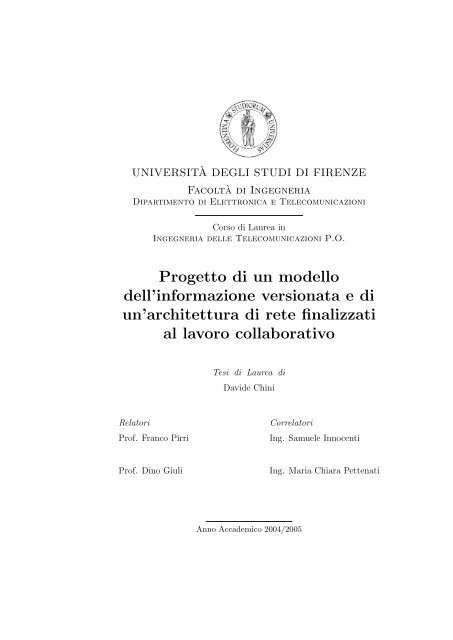 FLORENTINA STUDIORUM UNIVERSITAS

UNIVERSITÀ DEGLI STUDI DI FIRENZE

Facoltà di Ingegneria
Dipartimento di Elettronica e Telecomunicazioni

Corso di Laurea in
Ingegneria delle Telecomunicazioni P.O.

Progetto di un modello dell'informazione versionata e di un'architettura di rete finalizzati al lavoro collaborativo

Tesi di Laurea di
Davide Chini

Relatori
Prof. Franco Pirri

Prof. Dino Giuli

Correlatori
Ing. Samuele Innocenti

Ing. Maria Chiara Pettenati

Anno Accademico 2004/2005